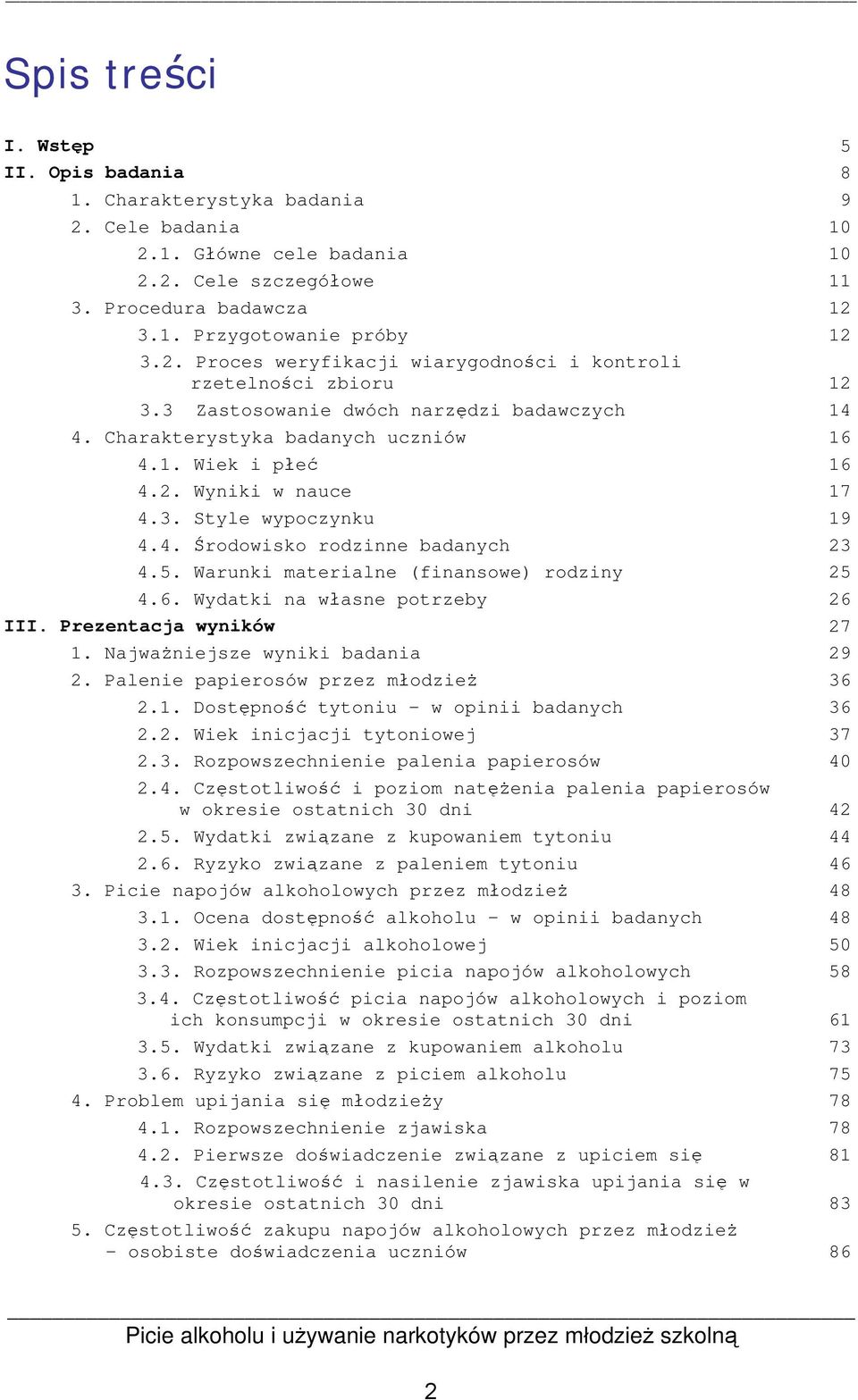 Spis treści

I. Wstęp 5
II. Opis badania 8
1. Charakterystyka badania 9
2. Cele badania 10
2.1. Główne cele badania 10
2.2. Cele szczegółowe 11
3. Procedura badawcza 12
3.1. Przygotowanie próby 12
3.2. Proces weryfikacji wiarygodności i kontroli rzetelności zbioru 12
3.3 Zastosowanie dwóch narzędzi badawczych 14
4. Charakterystyka badanych uczniów 16
4.1. Wiek i płeć 16
4.2. Wyniki w nauce 17
4.3. Style wypoczynku 19
4.4. Środowisko rodzinne badanych 23
4.5. Warunki materialne (finansowe) rodziny 25
4.6. Wydatki na własne potrzeby 26
III. Prezentacja wyników 27
1. Najważniejsze wyniki badania 29
2. Palenie papierosów przez młodzież 36
2.1. Dostępność tytoniu – w opinii badanych 36
2.2. Wiek inicjacji tytoniowej 37
2.3. Rozpowszechnienie palenia papierosów 40
2.4. Częstotliwość i poziom natężenia palenia papierosów w okresie ostatnich 30 dni 42
2.5. Wydatki związane z kupowaniem tytoniu 44
2.6. Ryzyko związane z paleniem tytoniu 46
3. Picie napojów alkoholowych przez młodzież 48
3.1. Ocena dostępność alkoholu – w opinii badanych 48
3.2. Wiek inicjacji alkoholowej 50
3.3. Rozpowszechnienie picia napojów alkoholowych 58
3.4. Częstotliwość picia napojów alkoholowych i poziom ich konsumpcji w okresie ostatnich 30 dni 61
3.5. Wydatki związane z kupowaniem alkoholu 73
3.6. Ryzyko związane z piciem alkoholu 75
4. Problem upijania się młodzieży 78
4.1. Rozpowszechnienie zjawiska 78
4.2. Pierwsze doświadczenie związane z upiciem się 81
4.3. Częstotliwość i nasilenie zjawiska upijania się w okresie ostatnich 30 dni 83
5. Częstotliwość zakupu napojów alkoholowych przez młodzież – osobiste doświadczenia uczniów 86

Picie alkoholu i używanie narkotyków przez młodzież szkolną

2